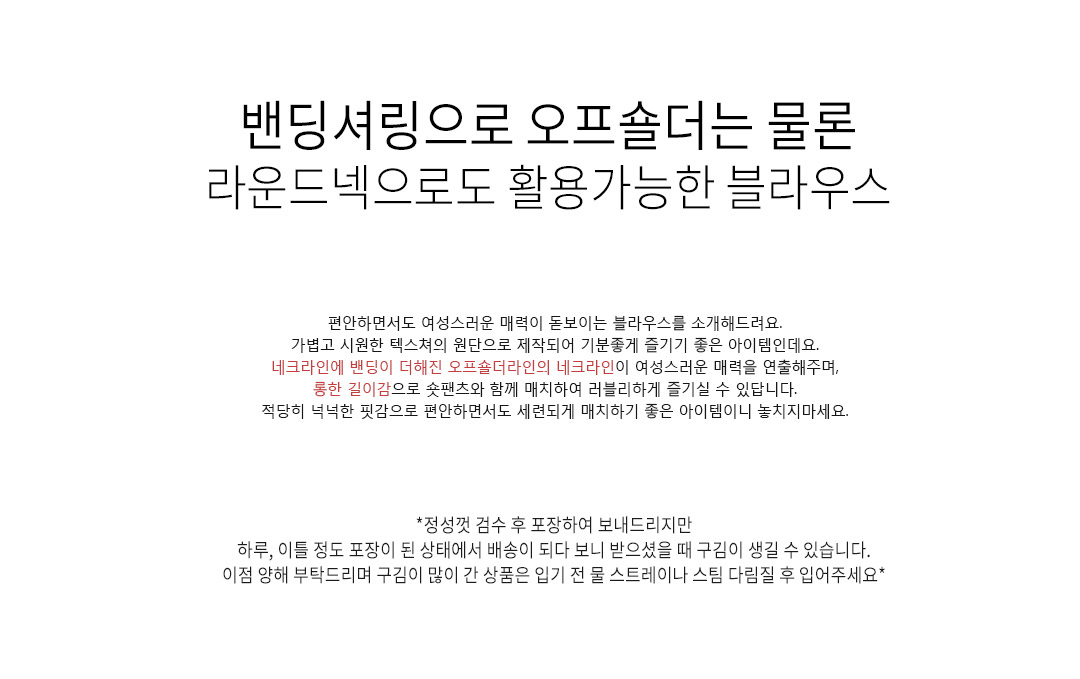 밴딩셔링으로 오프숄더는 물론
라운드넥으로도 활용가능한 블라우스

편안하면서도 여성스러운 매력이 돋보이는 블라우스를 소개해드려요.
가볍고 시원한 텍스쳐의 원단으로 제작되어 기분좋게 즐기기 좋은 아이템인데요.
네크라인에 밴딩이 더해진 오프숄더라인의 네크라인이 여성스러운 매력을 연출해주며,
롱한 길이감으로 숏팬츠와 함께 매치하여 러블리하게 즐기실 수 있답니다.
적당히 넉넉한 핏감으로 편안하면서도 세련되게 매치하기 좋은 아이템이니 놓치지마세요.

*정성껏 검수 후 포장하여 보내드리지만
하루, 이틀 정도 포장이 된 상태에서 배송이 되다 보니 받으셨을 때 구김이 생길 수 있습니다.
이점 양해 부탁드리며 구김이 많이 간 상품은 입기 전 물 스트레이나 스팀 다림질 후 입어주세요*